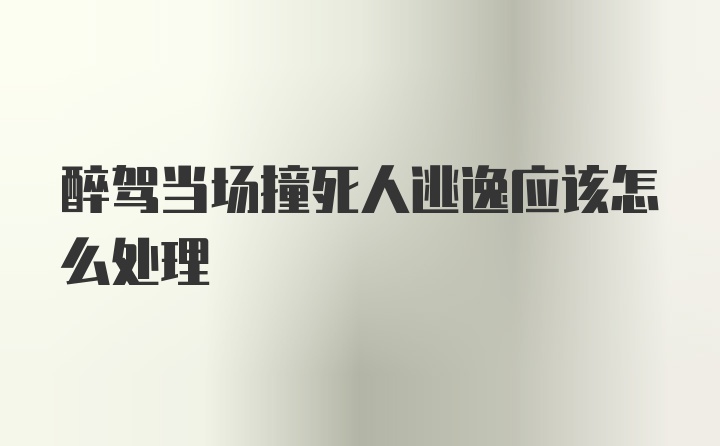 醉驾当场撞死人逃逸应该怎么处理